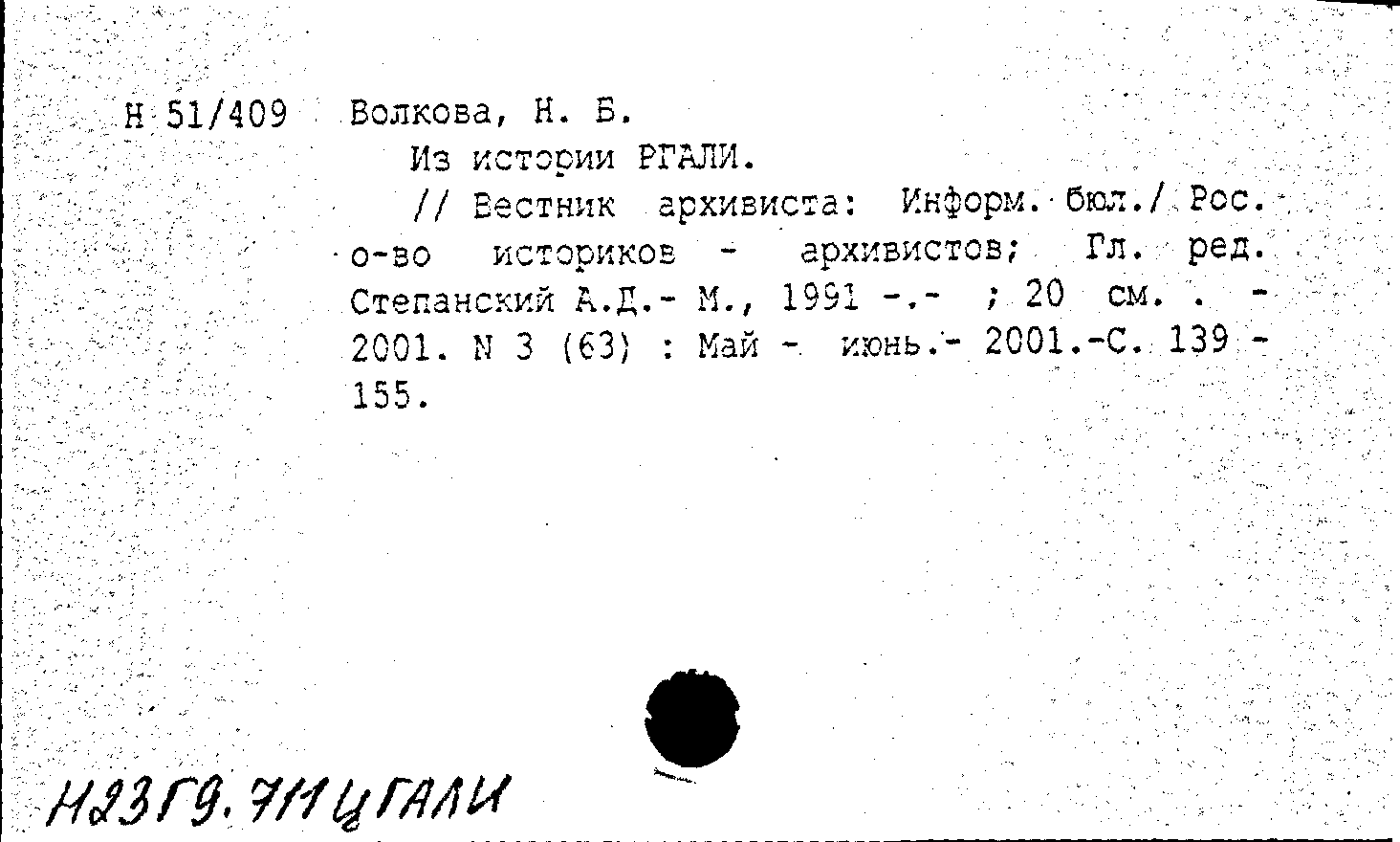 Н 51/409 Волкова, Н. Б.

Из истории РГАЛИ.

// Вестник архивиста: Информ. бюл./ Рос. о-во историков - архивистов; Гл. ред. Степанский А.Д.- М., 1991 -.- ; 20 см. . - 2001. N 3 (63) : Май - июнь.- 2001.-С. 139 - 155.

Н23Г9.711ЦГАЛИ